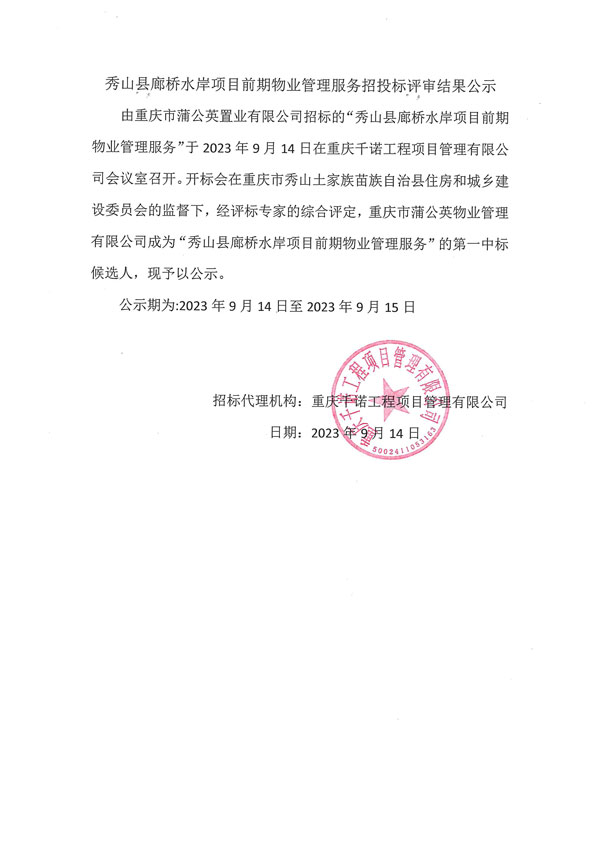 秀山县廊桥水岸项目前期物业管理服务招投标评审结果公示

由重庆市蒲公英置业有限公司招标的“秀山县廊桥水岸项目前期物业管理服务”于 2023 年 9 月 14 日在重庆千诺工程项目管理有限公司会议室召开。开标会在重庆市秀山土家族苗族自治县住房和城乡建设委员会的监督下，经评标专家的综合评定，重庆市蒲公英物业管理有限公司成为“秀山县廊桥水岸项目前期物业管理服务”的第一中标候选人，现予以公示。

公示期为:2023 年 9 月 14 日至 2023 年 9 月 15 日

招标代理机构：重庆千诺工程项目管理有限公司

日期：2023 年 9 月 14 日

重庆千诺工程项目管理有限公司
5002411053163